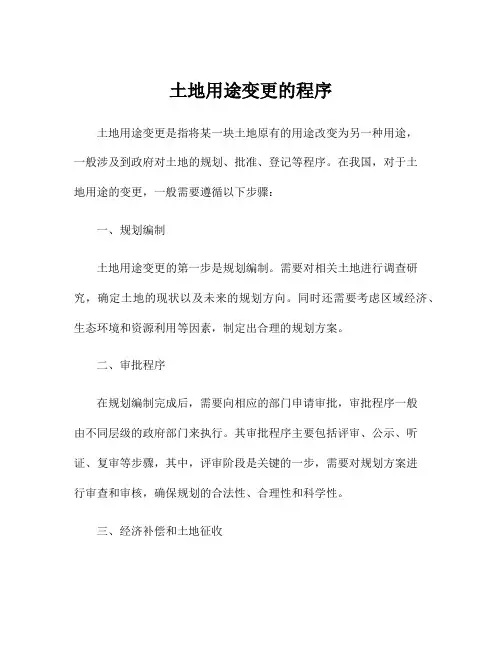 土地用途变更的程序

土地用途变更是指将某一块土地原有的用途改变为另一种用途，一般涉及到政府对土地的规划、批准、登记等程序。在我国，对于土地用途的变更，一般需要遵循以下步骤：

一、规划编制

土地用途变更的第一步是规划编制。需要对相关土地进行调查研究，确定土地的现状以及未来的规划方向。同时还需要考虑区域经济、生态环境和资源利用等因素，制定出合理的规划方案。

二、审批程序

在规划编制完成后，需要向相应的部门申请审批，审批程序一般由不同层级的政府部门来执行。其审批程序主要包括评审、公示、听证、复审等步骤，其中，评审阶段是关键的一步，需要对规划方案进行审查和审核，确保规划的合法性、合理性和科学性。

三、经济补偿和土地征收